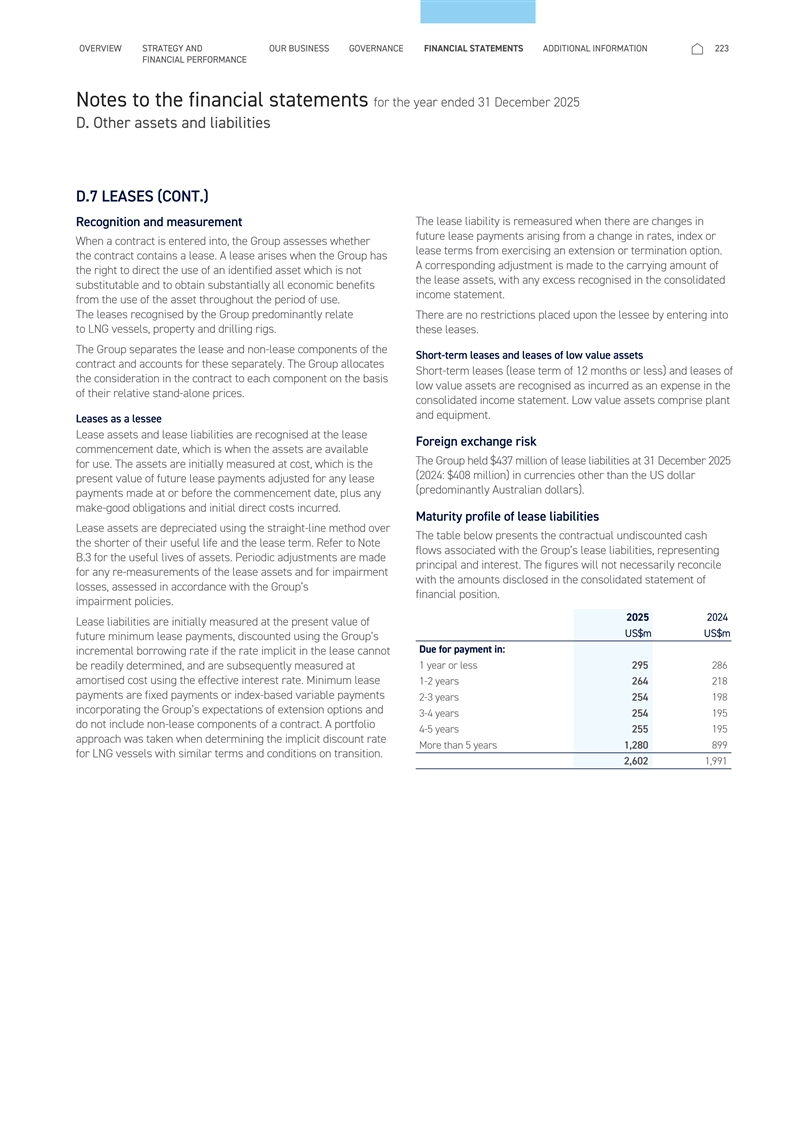 OVERVIEW STRATEGY AND FINANCIAL PERFORMANCE OUR BUSINESS GOVERNANCE FINANCIAL STATEMENTS ADDITIONAL INFORMATION 223

Notes to the financial statements for the year ended 31 December 2025
D. Other assets and liabilities

D.7 LEASES (CONT.)

Recognition and measurement

When a contract is entered into, the Group assesses whether the contract contains a lease. A lease arises when the Group has the right to direct the use of an identified asset which is not substitutable and to obtain substantially all economic benefits from the use of the asset throughout the period of use. The leases recognised by the Group predominantly relate to LNG vessels, property and drilling rigs.

The Group separates the lease and non-lease components of the contract and accounts for these separately. The Group allocates the consideration in the contract to each component on the basis of their relative stand-alone prices.

Leases as a lessee

Lease assets and lease liabilities are recognised at the lease commencement date, which is when the assets are available for use. The assets are initially measured at cost, which is the present value of future lease payments adjusted for any lease payments made at or before the commencement date, plus any make-good obligations and initial direct costs incurred.

Lease assets are depreciated using the straight-line method over the shorter of their useful life and the lease term. Refer to Note B.3 for the useful lives of assets. Periodic adjustments are made for any re-measurements of the lease assets and for impairment losses, assessed in accordance with the Group's impairment policies.

Lease liabilities are initially measured at the present value of future minimum lease payments, discounted using the Group's incremental borrowing rate if the rate implicit in the lease cannot be readily determined, and are subsequently measured at amortised cost using the effective interest rate. Minimum lease payments are fixed payments or index-based variable payments incorporating the Group's expectations of extension options and do not include non-lease components of a contract. A portfolio approach was taken when determining the implicit discount rate for LNG vessels with similar terms and conditions on transition.

The lease liability is remeasured when there are changes in future lease payments arising from a change in rates, index or lease terms from exercising an extension or termination option. A corresponding adjustment is made to the carrying amount of the lease assets, with any excess recognised in the consolidated income statement.

There are no restrictions placed upon the lessee by entering into these leases.

Short-term leases and leases of low value assets

Short-term leases (lease term of 12 months or less) and leases of low value assets are recognised as incurred as an expense in the consolidated income statement. Low value assets comprise plant and equipment.

Foreign exchange risk

The Group held $437 million of lease liabilities at 31 December 2025 (2024: $408 million) in currencies other than the US dollar (predominantly Australian dollars).

Maturity profile of lease liabilities

The table below presents the contractual undiscounted cash flows associated with the Group's lease liabilities, representing principal and interest. The figures will not necessarily reconcile with the amounts disclosed in the consolidated statement of financial position.

| | 2025 US$m | 2024 US$m |
|---|---|---|
| Due for payment in: | | |
| 1 year or less | 295 | 286 |
| 1-2 years | 264 | 218 |
| 2-3 years | 254 | 198 |
| 3-4 years | 254 | 195 |
| 4-5 years | 255 | 195 |
| More than 5 years | 1,280 | 899 |
| | 2,602 | 1,991 |